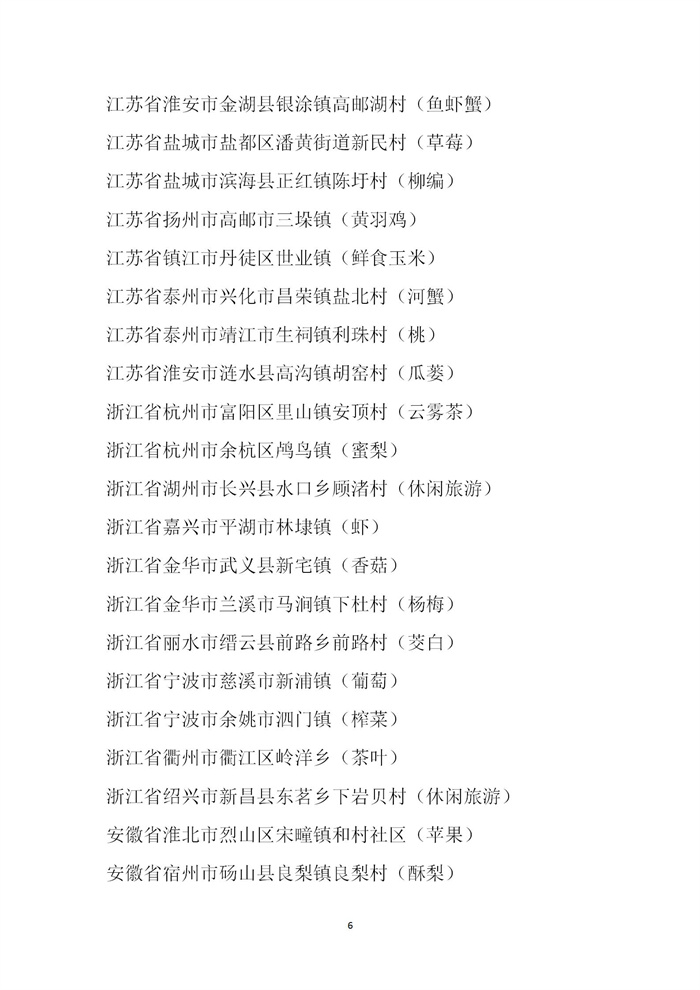 江苏省淮安市金湖县银涂镇高邮湖村（鱼虾蟹）
江苏省盐城市盐都区潘黄街道新民村（草莓）
江苏省盐城市滨海县正红镇陈圩村（柳编）
江苏省扬州市高邮市三垛镇（黄羽鸡）
江苏省镇江市丹徒区世业镇（鲜食玉米）
江苏省泰州市兴化市昌荣镇盐北村（河蟹）
江苏省泰州市靖江市生祠镇利珠村（桃）
江苏省淮安市涟水县高沟镇胡窑村（瓜蒌）
浙江省杭州市富阳区里山镇安顶村（云雾茶）
浙江省杭州市余杭区鸬鸟镇（蜜梨）
浙江省湖州市长兴县水口乡顾渚村（休闲旅游）
浙江省嘉兴市平湖市林埭镇（虾）
浙江省金华市武义县新宅镇（香菇）
浙江省金华市兰溪市马涧镇下杜村（杨梅）
浙江省丽水市缙云县前路乡前路村（茭白）
浙江省宁波市慈溪市新浦镇（葡萄）
浙江省宁波市余姚市泗门镇（榨菜）
浙江省衢州市衢江区岭洋乡（茶叶）
浙江省绍兴市新昌县东茗乡下岩贝村（休闲旅游）
安徽省淮北市烈山区宋疃镇和村社区（苹果）
安徽省宿州市砀山县良梨镇良梨村（酥梨）

6